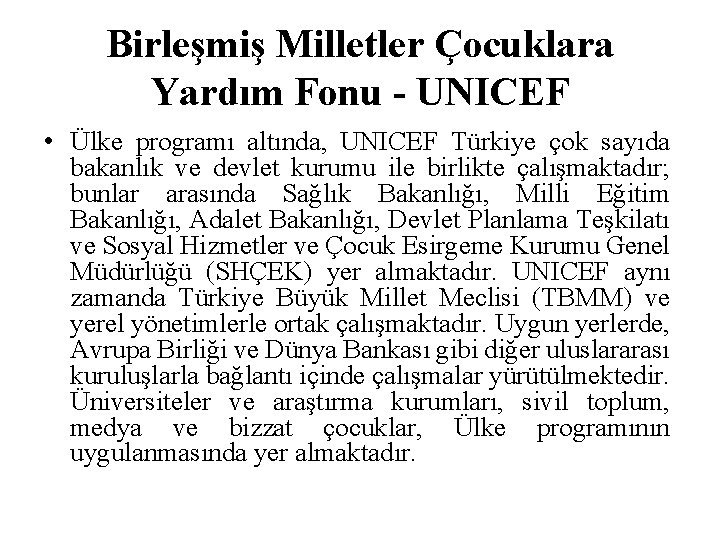 Birleşmiş Milletler Çocuklara Yardım Fonu - UNICEF

• Ülke programı altında, UNICEF Türkiye çok sayıda bakanlık ve devlet kurumu ile birlikte çalışmaktadır; bunlar arasında Sağlık Bakanlığı, Milli Eğitim Bakanlığı, Adalet Bakanlığı, Devlet Planlama Teşkilatı ve Sosyal Hizmetler ve Çocuk Esirgeme Kurumu Genel Müdürlüğü (SHÇEK) yer almaktadır. UNICEF aynı zamanda Türkiye Büyük Millet Meclisi (TBMM) ve yerel yönetimlerle ortak çalışmaktadır. Uygun yerlerde, Avrupa Birliği ve Dünya Bankası gibi diğer uluslararası kuruluşlarla bağlantı içinde çalışmalar yürütülmektedir. Üniversiteler ve araştırma kurumları, sivil toplum, medya ve bizzat çocuklar, Ülke programının uygulanmasında yer almaktadır.